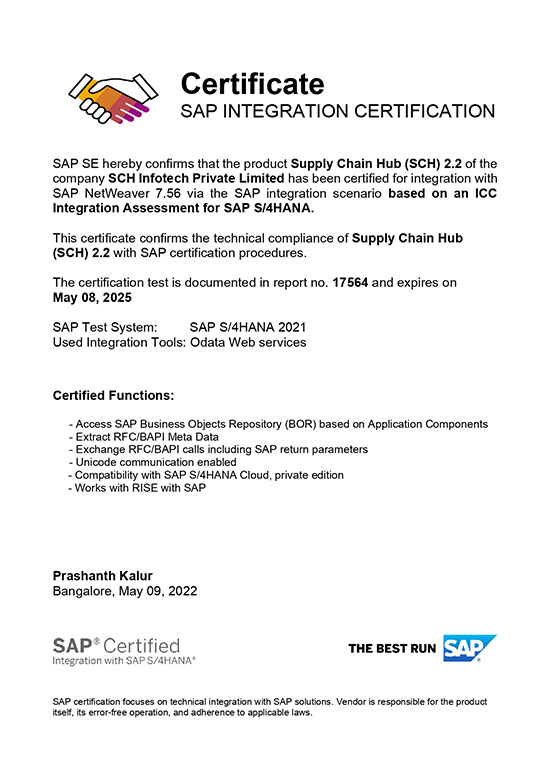 Certificate
SAP INTEGRATION CERTIFICATION

SAP SE hereby confirms that the product Supply Chain Hub (SCH) 2.2 of the company SCH Infotech Private Limited has been certified for integration with SAP NetWeaver 7.56 via the SAP integration scenario based on an ICC Integration Assessment for SAP S/4HANA.

This certificate confirms the technical compliance of Supply Chain Hub (SCH) 2.2 with SAP certification procedures.

The certification test is documented in report no. 17564 and expires on May 08, 2025

SAP Test System: SAP S/4HANA 2021
Used Integration Tools: Odata Web services

Certified Functions:

- Access SAP Business Objects Repository (BOR) based on Application Components
- Extract RFC/BAPI Meta Data
- Exchange RFC/BAPI calls including SAP return parameters
- Unicode communication enabled
- Compatibility with SAP S/4HANA Cloud, private edition
- Works with RISE with SAP

Prashanth Kalur
Bangalore, May 09, 2022

SAP® Certified
Integration with SAP S/4HANA®

THE BEST RUN SAP

SAP certification focuses on technical integration with SAP solutions. Vendor is responsible for the product itself, its error-free operation, and adherence to applicable laws.